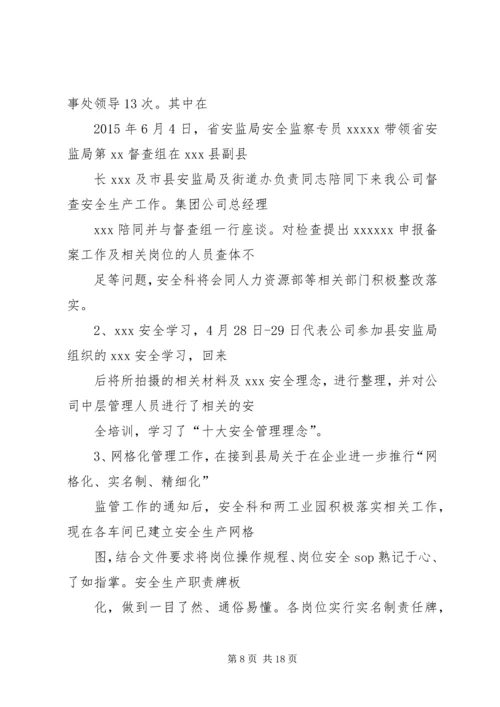 事处领导13次。其中在

2015年6月4日，省安监局安全监察专员xxxxx带领省安监局第xx督查组在xxx县副县

长xxx及市县安监局及街道办负责同志陪同下来我公司督查安全生产工作。集团公司总经理

xxx陪同并与督查组一行座谈。对检查提出xxxxxx申报备案工作及相关岗位的人员查体不

足等问题，安全科将会同人力资源部等相关部门积极整改落实。

2、xxx安全学习，4月28日-29日代表公司参加县安监局组织的xxx安全学习，回来

后将所拍摄的相关材料及xxx安全理念，进行整理，并对公司中层管理人员进行了相关的安

全培训，学习了“十大安全管理理念”。

3、网格化管理工作，在接到县局关于在企业进一步推行“网格化、实名制、精细化”

监管工作的通知后，安全科和两工业园积极落实相关工作，现在各车间已建立安全生产网格

图，结合文件要求将岗位操作规程、岗位安全sop熟记于心、了如指掌。安全生产职责牌板

化，做到一目了然、通俗易懂。各岗位实行实名制责任牌，

第8页 共18页